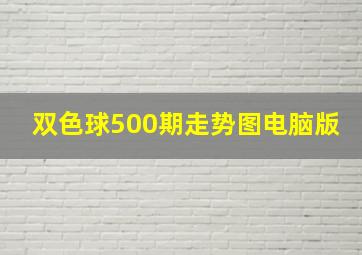 双色球500期走势图电脑版